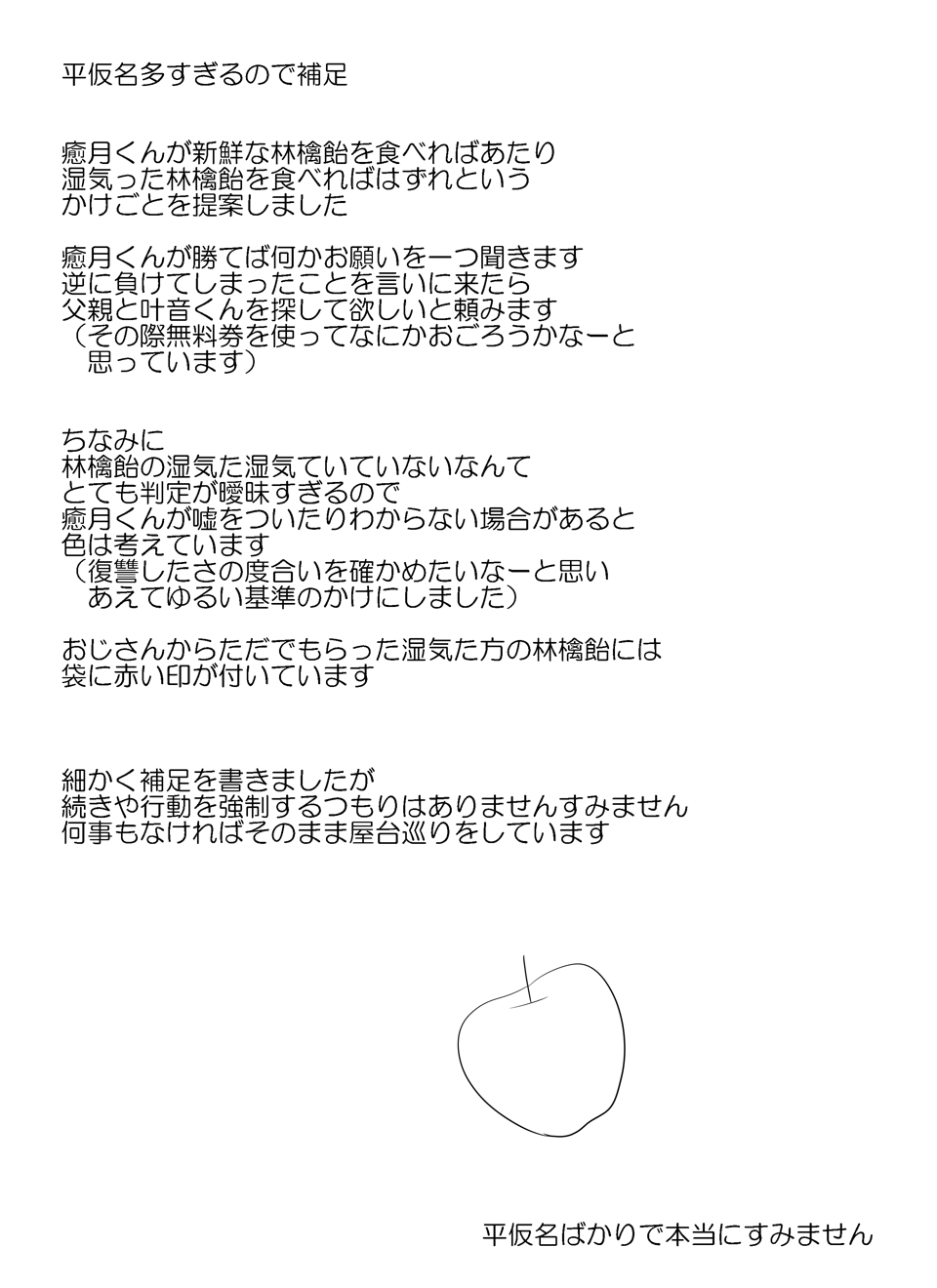 平仮名多すぎるので補足

癒月くんが新鮮な林檎飴を食べればあたり
湿気った林檎飴を食べればはずれという
かけごとを提案しました

癒月くんが勝てば何かお願いを一つ聞きます
逆に負けてしまったことを言いに来たら
父親と叶音くんを探して欲しいと頼みます
（その際無料券を使ってなにかおごろうかなーと
　思っています）

ちなみに
林檎飴の湿気た湿気ていていないなんて
とても判定が曖昧すぎるので
癒月くんが嘘をついたりわからない場合があると
色は考えています
（復讐したさの度合いを確かめたいなーと思い
　あえてゆるい基準のかけにしました）

おじさんからただでもらった湿気た方の林檎飴には
袋に赤い印が付いています

細かく補足を書きましたが
続きや行動を強制するつもりはありませんすみません
何事もなければそのまま屋台巡りをしています

平仮名ばかりで本当にすみません